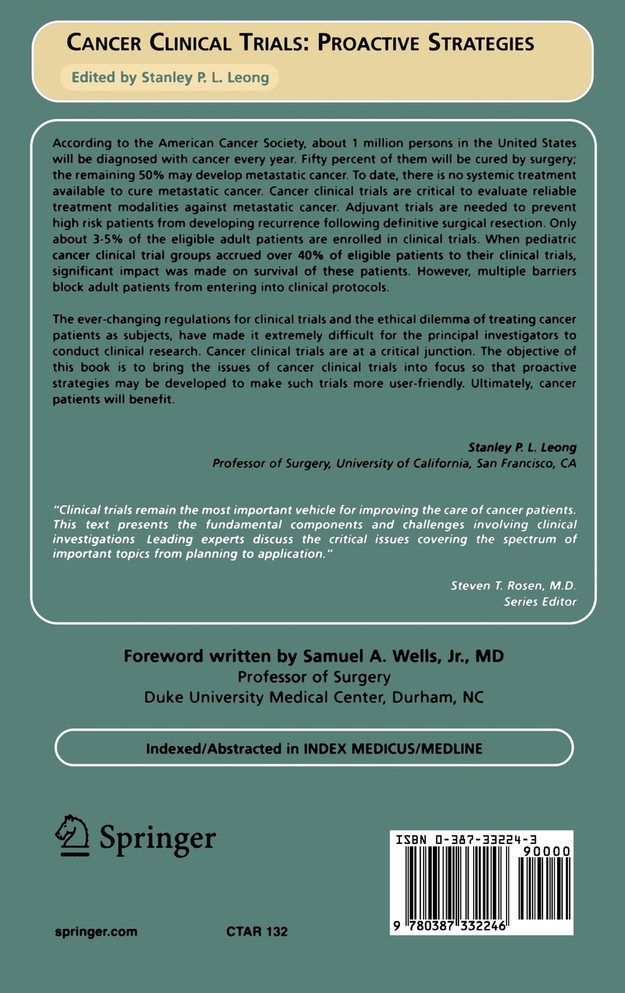 CANCER CLINICAL TRIALS: PROACTIVE STRATEGIES

Edited by Stanley P. L. Leong

According to the American Cancer Society, about 1 million persons in the United States will be diagnosed with cancer every year. Fifty percent of them will be cured by surgery; the remaining 50% may develop metastatic cancer. To date, there is no systemic treatment available to cure metastatic cancer. Cancer clinical trials are critical to evaluate reliable treatment modalities against metastatic cancer. Adjuvant trials are needed to prevent high risk patients from developing recurrence following definitive surgical resection. Only about 3-5% of the eligible adult patients are enrolled in clinical trials. When pediatric cancer clinical trial groups accrued over 40% of eligible patients to their clinical trials, significant impact was made on survival of these patients. However, multiple barriers block adult patients from entering into clinical protocols.

The ever-changing regulations for clinical trials and the ethical dilemma of treating cancer patients as subjects, have made it extremely difficult for the principal investigators to conduct clinical research. Cancer clinical trials are at a critical junction. The objective of this book is to bring the issues of cancer clinical trials into focus so that proactive strategies may be developed to make such trials more user-friendly. Ultimately, cancer patients will benefit.

Stanley P. L. Leong
Professor of Surgery, University of California, San Francisco, CA

"Clinical trials remain the most important vehicle for improving the care of cancer patients. This text presents the fundamental components and challenges involving clinical investigations Leading experts discuss the critical issues covering the spectrum of important topics from planning to application."

Steven T. Rosen, M.D.
Series Editor

Foreword written by Samuel A. Wells, Jr., MD
Professor of Surgery
Duke University Medical Center, Durham, NC

Indexed/Abstracted in INDEX MEDICUS/MEDLINE

Springer

ISBN 0-387-33224-3
90000
9 780387 332246

springer.com

CTAR 132